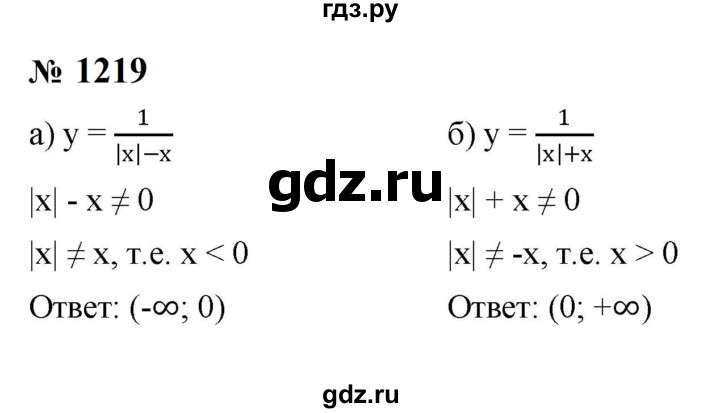 гдз.ру

№ 1219

а) $y = \frac{1}{|x|-x}$

$|x| - x \neq 0$

$|x| \neq x$, т.е. $x < 0$

Ответ: $(-\infty; 0)$

gdz.ru

б) $y = \frac{1}{|x|+x}$

$|x| + x \neq 0$

$|x| \neq -x$, т.е. $x > 0$

Ответ: $(0; +\infty)$

gdz.ru